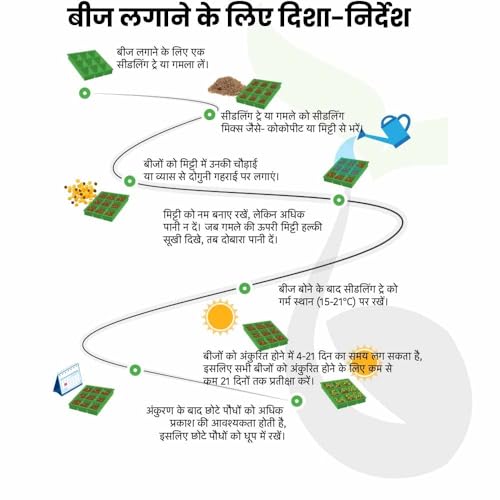 बीज लगाने के लिए दिशा-निर्देश

बीज लगाने के लिए एक सीडलिंग ट्रे या गमला लें।

सीडलिंग ट्रे या गमले को सीडलिंग मिक्स जैसे- कोकोपीट या मिट्टी से भरें।

बीजों को मिट्टी में उनकी चौड़ाई या व्यास से दोगुनी गहराई पर लगाएं।

मिट्टी को नम बनाए रखें, लेकिन अधिक पानी न दें। जब गमले की ऊपरी मिट्टी हल्की सूखी दिखे, तब दोबारा पानी दें।

बीज बोने के बाद सीडलिंग ट्रे को गर्म स्थान (15-21°C) पर रखें।

बीजों को अंकुरित होने में 4-21 दिन का समय लग सकता है, इसलिए सभी बीजों को अंकुरित होने के लिए कम से कम 21 दिनों तक प्रतीक्षा करें।

अंकुरण के बाद छोटे पौधों को अधिक प्रकाश की आवश्यकता होती है, इसलिए छोटे पौधों को धूप में रखें।